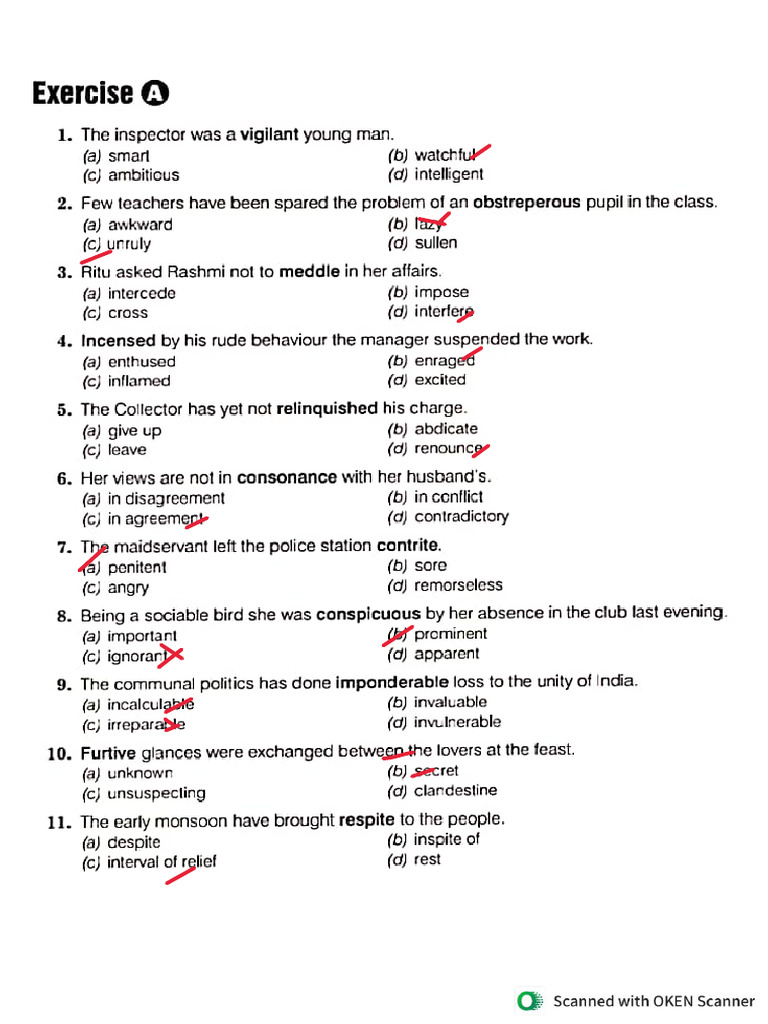 Exercise A

1. The inspector was a vigilant young man.
(a) smart
(b) watchful
(c) ambitious
(d) intelligent

2. Few teachers have been spared the problem of an obstreperous pupil in the class.
(a) awkward
(b) lazy
(c) unruly
(d) sullen

3. Ritu asked Rashmi not to meddle in her affairs.
(a) intercede
(b) impose
(c) cross
(d) interfere

4. Incensed by his rude behaviour the manager suspended the work.
(a) enthused
(b) enraged
(c) inflamed
(d) excited

5. The Collector has yet not relinquished his charge.
(a) give up
(b) abdicate
(c) leave
(d) renounce

6. Her views are not in consonance with her husband's.
(a) in disagreement
(b) in conflict
(c) in agreement
(d) contradictory

7. The maidservant left the police station contrite.
(a) penitent
(b) sore
(c) angry
(d) remorseless

8. Being a sociable bird she was conspicuous by her absence in the club last evening.
(a) important
(b) prominent
(c) ignorant
(d) apparent

9. The communal politics has done imponderable loss to the unity of India.
(a) incalculable
(b) invaluable
(c) irreparable
(d) invulnerable

10. Furtive glances were exchanged between the lovers at the feast.
(a) unknown
(b) secret
(c) unsuspecting
(d) clandestine

11. The early monsoon have brought respite to the people.
(a) despite
(b) inspite of
(c) interval of relief
(d) rest

Scanned with OKEN Scanner